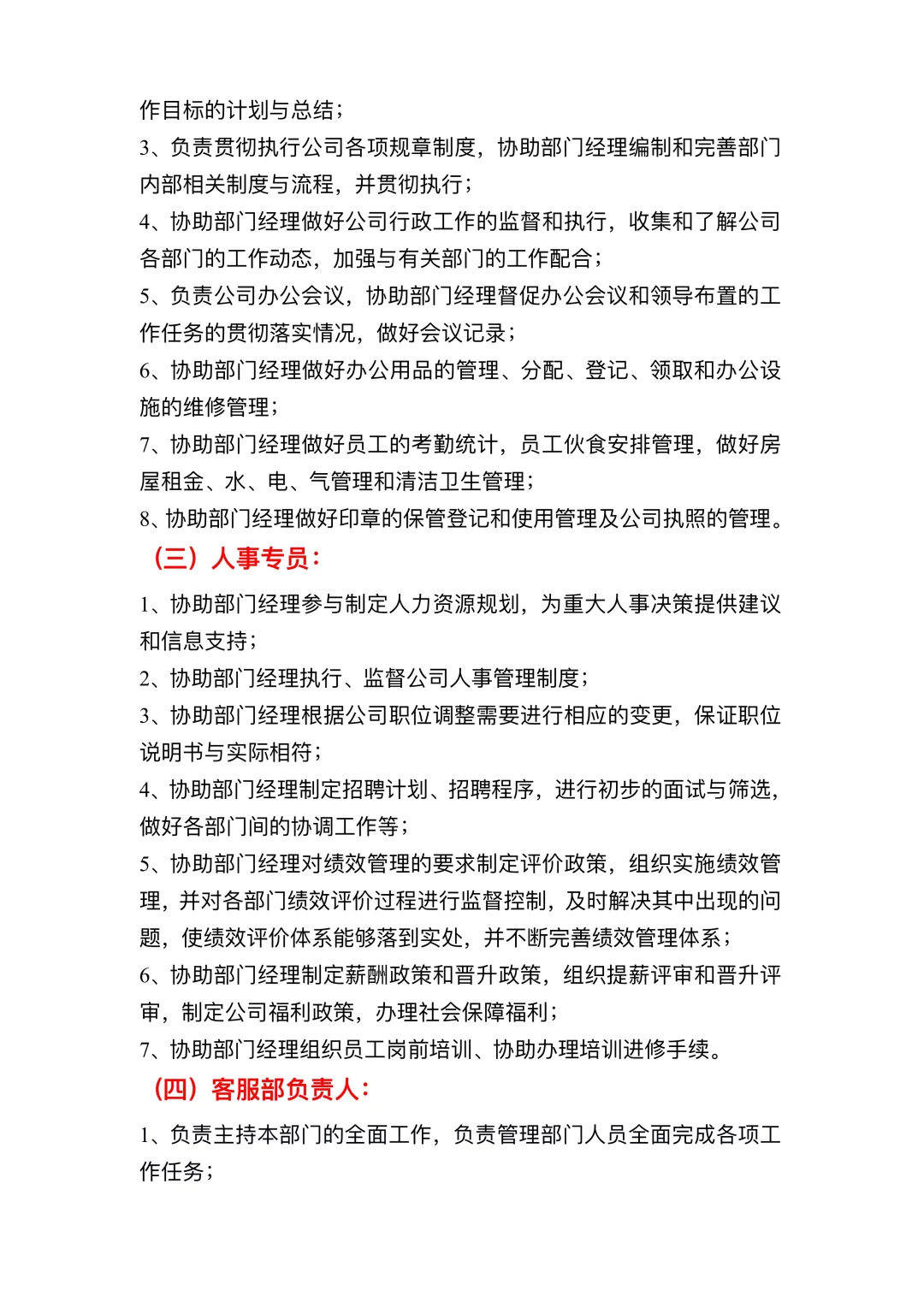 作目标的计划与总结；

3、负责贯彻执行公司各项规章制度，协助部门经理编制和完善部门内部相关制度与流程，并贯彻执行；

4、协助部门经理做好公司行政工作的监督和执行，收集和了解公司各部门的工作动态，加强与有关部门的工作配合；

5、负责公司办公会议，协助部门经理督促办公会议和领导布置的工作任务的贯彻落实情况，做好会议记录；

6、协助部门经理做好办公用品的管理、分配、登记、领取和办公设施的维修管理；

7、协助部门经理做好员工的考勤统计，员工伙食安排管理，做好房屋租金、水、电、气管理和清洁卫生管理；

8、协助部门经理做好印章的保管登记和使用管理及公司执照的管理。

（三）人事专员：

1、协助部门经理参与制定人力资源规划，为重大人事决策提供建议和信息支持；

2、协助部门经理执行、监督公司人事管理制度；

3、协助部门经理根据公司职位调整需要进行相应的变更，保证职位说明书与实际相符；

4、协助部门经理制定招聘计划、招聘程序，进行初步的面试与筛选，做好各部门间的协调工作等；

5、协助部门经理对绩效管理的要求制定评价政策，组织实施绩效管理，并对各部门绩效评价过程进行监督控制，及时解决其中出现的问题，使绩效评价体系能够落到实处，并不断完善绩效管理体系；

6、协助部门经理制定薪酬政策和晋升政策，组织提薪评审和晋升评审，制定公司福利政策，办理社会保障福利；

7、协助部门经理组织员工岗前培训、协助办理培训进修手续。

（四）客服部负责人：

1、负责主持本部门的全面工作，负责管理部门人员全面完成各项工作任务；